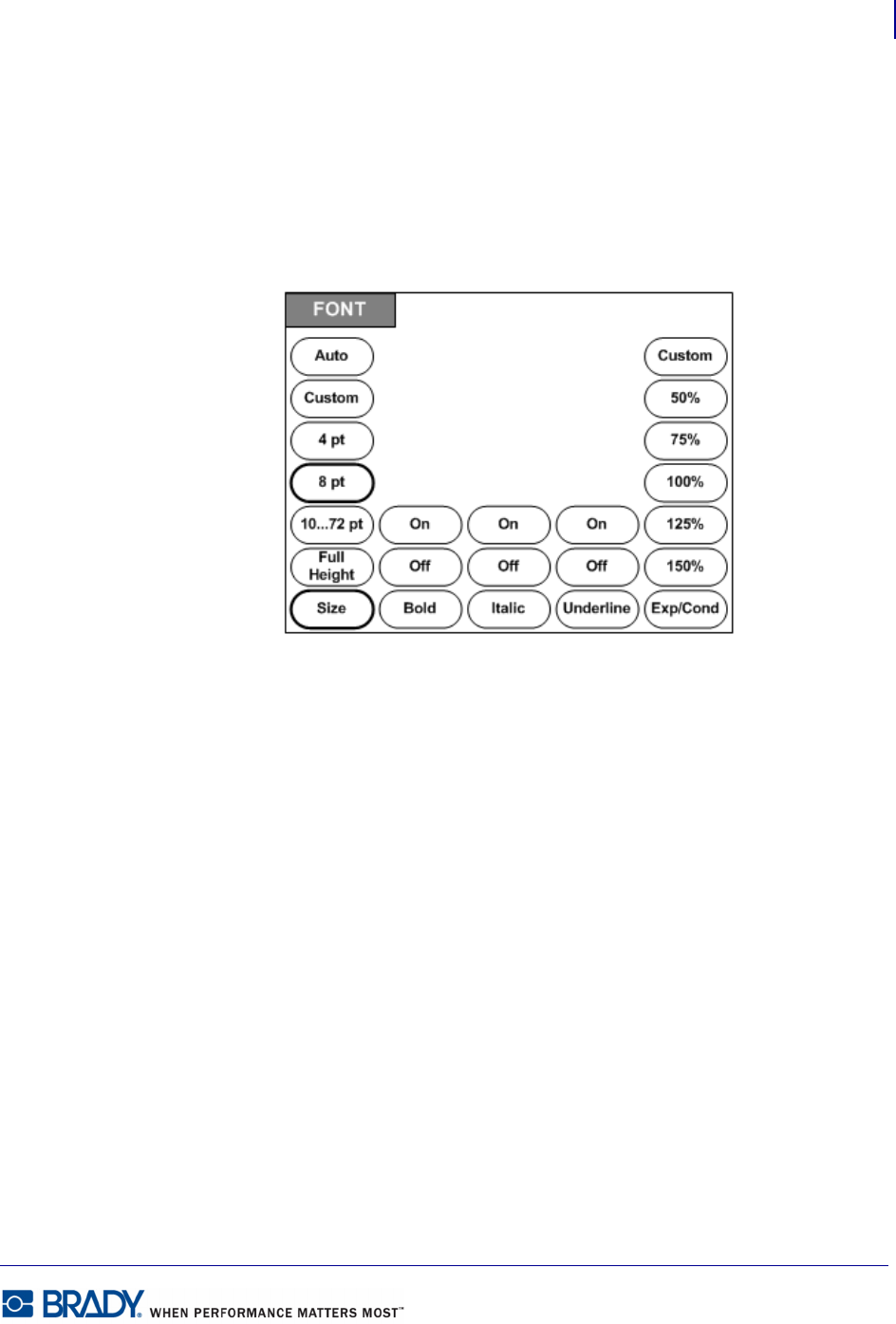 FONT

Auto
Custom
4 pt
8 pt
10...72 pt
Full Height
Size

On
Off
Bold

On
Off
Italic

On
Off
Underline

Custom
50%
75%
100%
125%
150%
Exp/Cond

BRADY® WHEN PERFORMANCE MATTERS MOST™